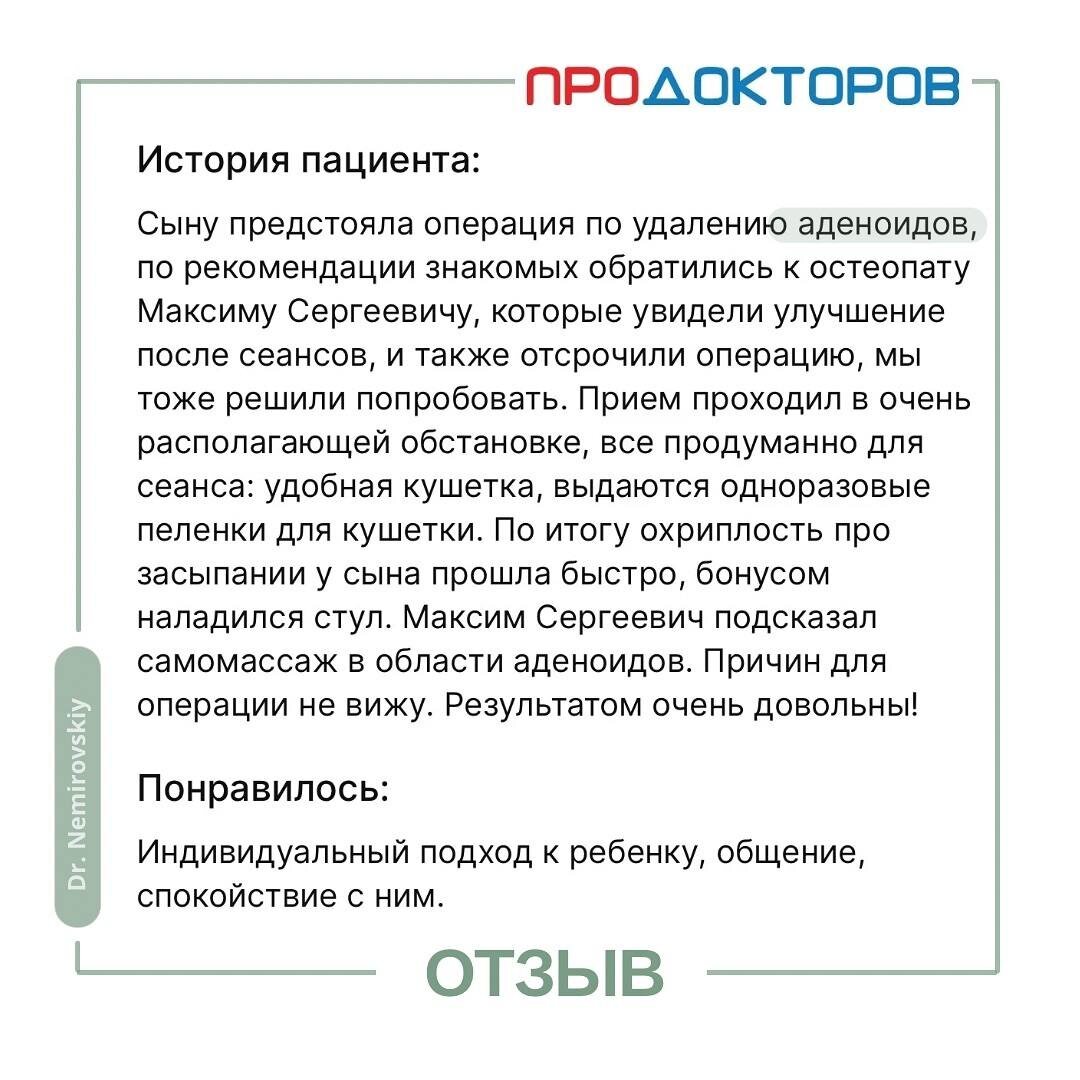 ПРОДОКТОРОВ

История пациента:

Сыну предстояла операция по удалению аденоидов, по рекомендации знакомых обратились к остеопату Максиму Сергеевичу, которые увидели улучшение после сеансов, и также отсрочили операцию, мы тоже решили попробовать. Прием проходил в очень располагающей обстановке, все продуманно для сеанса: удобная кушетка, выдаются одноразовые пеленки для кушетки. По итогу охриплость про засыпании у сына прошла быстро, бонусом наладился стул. Максим Сергеевич подсказал самомассаж в области аденоидов. Причин для операции не вижу. Результатом очень довольны!

Понравилось:

Индивидуальный подход к ребенку, общение, спокойствие с ним.

Dr. Nemirovskiy

ОТЗЫВ